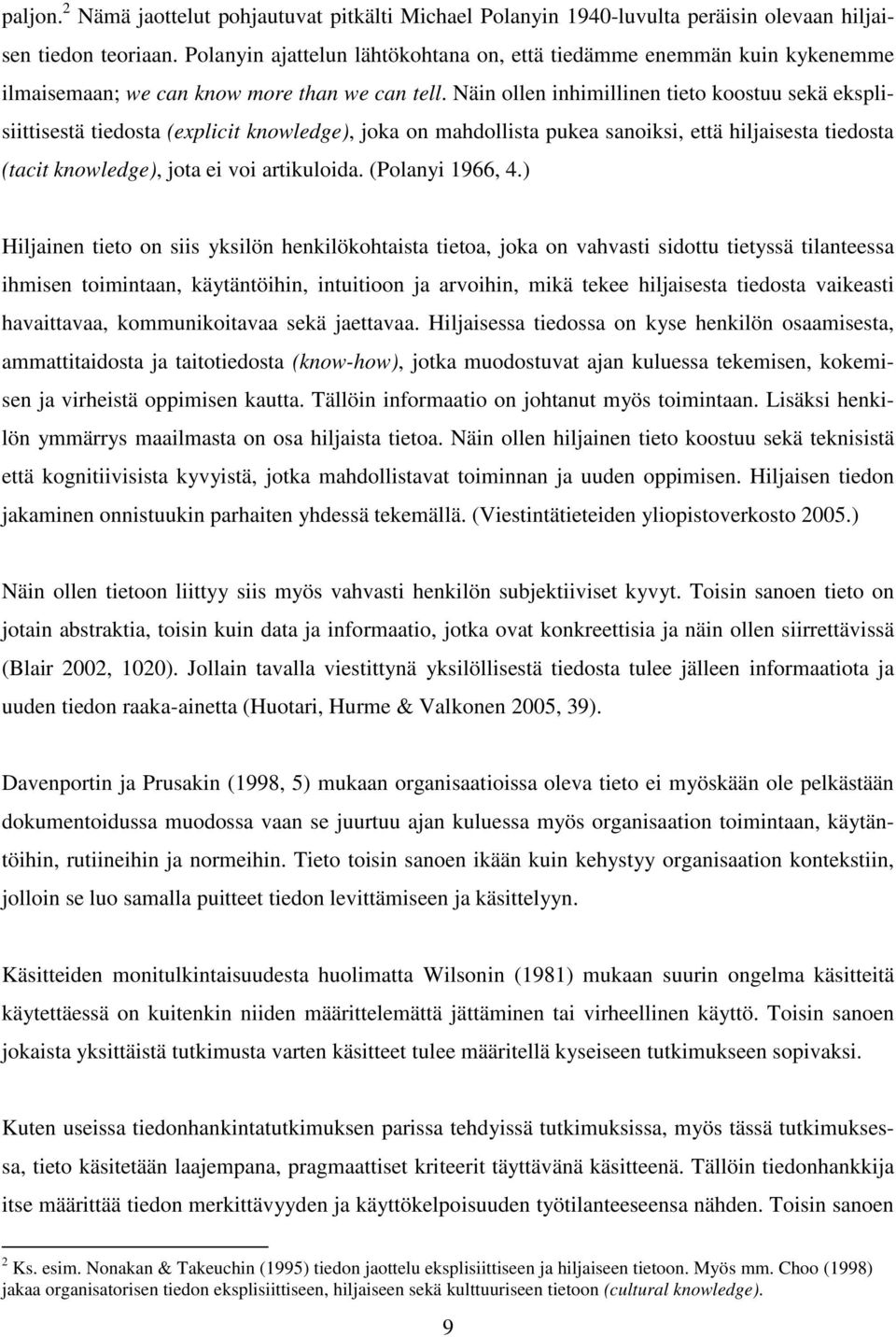 paljon.$^2$ Nämä jaottelut pohjautuvat pitkälti Michael Polanyin 1940-luvulta peräisin olevaan hiljaisen tiedon teoriaan. Polanyin ajattelun lähtökohtana on, että tiedämme enemmän kuin kykenemme ilmaisemaan; we can know more than we can tell. Näin ollen inhimillinen tieto koostuu sekä eksplisiittisestä tiedosta (explicit knowledge), joka on mahdollista pukea sanoiksi, että hiljaisesta tiedosta (tacit knowledge), jota ei voi artikuloida. (Polanyi 1966, 4.)

Hiljainen tieto on siis yksilön henkilökohtaista tietoa, joka on vahvasti sidottu tietyssä tilanteessa ihmisen toimintaan, käytäntöihin, intuitioon ja arvoihin, mikä tekee hiljaisesta tiedosta vaikeasti havaittavaa, kommunikoitavaa sekä jaettavaa. Hiljaisessa tiedossa on kyse henkilön osaamisesta, ammattitaidosta ja taitotiedosta (know-how), jotka muodostuvat ajan kuluessa tekemisen, kokemisen ja virheistä oppimisen kautta. Tällöin informaatio on johtanut myös toimintaan. Lisäksi henkilön ymmärrys maailmasta on osa hiljaista tietoa. Näin ollen hiljainen tieto koostuu sekä teknisistä että kognitiivisista kyvyistä, jotka mahdollistavat toiminnan ja uuden oppimisen. Hiljaisen tiedon jakaminen onnistuukin parhaiten yhdessä tekemällä. (Viestintätieteiden yliopistoverkosto 2005.)

Näin ollen tietoon liittyy siis myös vahvasti henkilön subjektiiviset kyvyt. Toisin sanoen tieto on jotain abstraktia, toisin kuin data ja informaatio, jotka ovat konkreettisia ja näin ollen siirrettävissä (Blair 2002, 1020). Jollain tavalla viestittynä yksilöllisestä tiedosta tulee jälleen informaatiota ja uuden tiedon raaka-ainetta (Huotari, Hurme & Valkonen 2005, 39).

Davenportin ja Prusakin (1998, 5) mukaan organisaatioissa oleva tieto ei myöskään ole pelkästään dokumentoidussa muodossa vaan se juurtuu ajan kuluessa myös organisaation toimintaan, käytäntöihin, rutiineihin ja normeihin. Tieto toisin sanoen ikään kuin kehystyy organisaation kontekstiin, jolloin se luo samalla puitteet tiedon levittämiseen ja käsittelyyn.

Käsitteiden monitulkintaisuudesta huolimatta Wilsonin (1981) mukaan suurin ongelma käsitteitä käytettäessä on kuitenkin niiden määrittelemättä jättäminen tai virheellinen käyttö. Toisin sanoen jokaista yksittäistä tutkimusta varten käsitteet tulee määritellä kyseiseen tutkimukseen sopivaksi.

Kuten useissa tiedonhankintatutkimuksen parissa tehdyissä tutkimuksissa, myös tässä tutkimuksessa, tieto käsitetään laajempana, pragmaattiset kriteerit täyttävänä käsitteenä. Tällöin tiedonhankkija itse määrittää tiedon merkittävyyden ja käyttökelpoisuuden työtilanteeseensa nähden. Toisin sanoen

$^2$ Ks. esim. Nonakan & Takeuchin (1995) tiedon jaottelu eksplisiittiseen ja hiljaiseen tietoon. Myös mm. Choo (1998) jakaa organisatorisen tiedon eksplisiittiseen, hiljaiseen sekä kulttuuriseen tietoon (cultural knowledge).

9